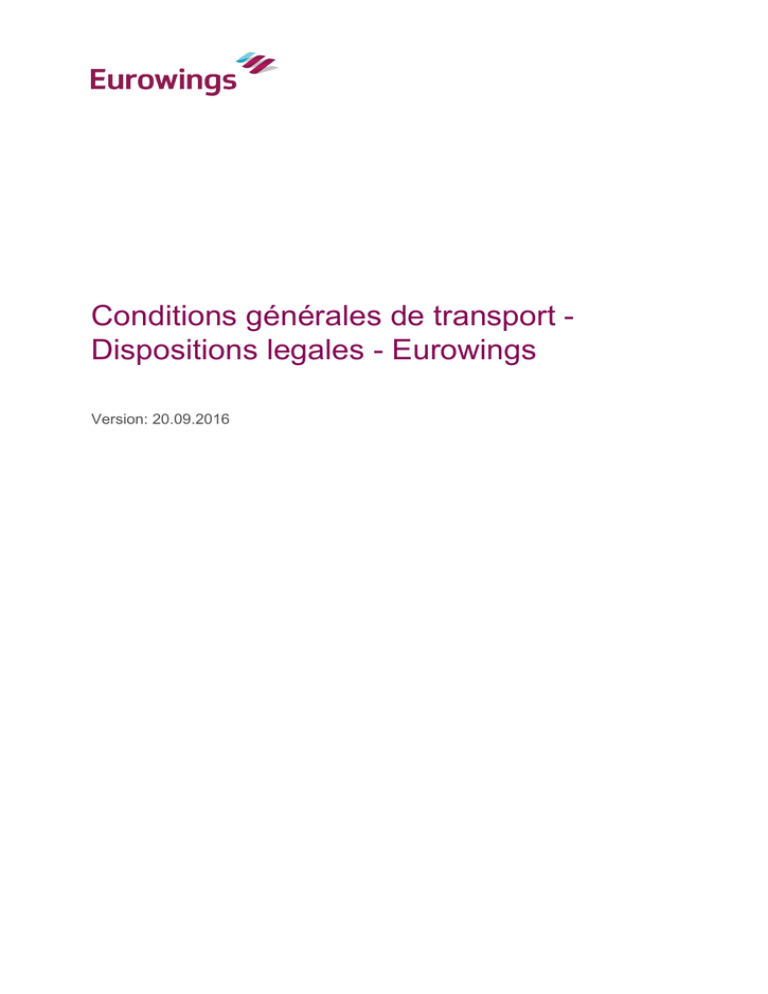 Eurowings

Conditions générales de transport - Dispositions legales - Eurowings

Version: 20.09.2016